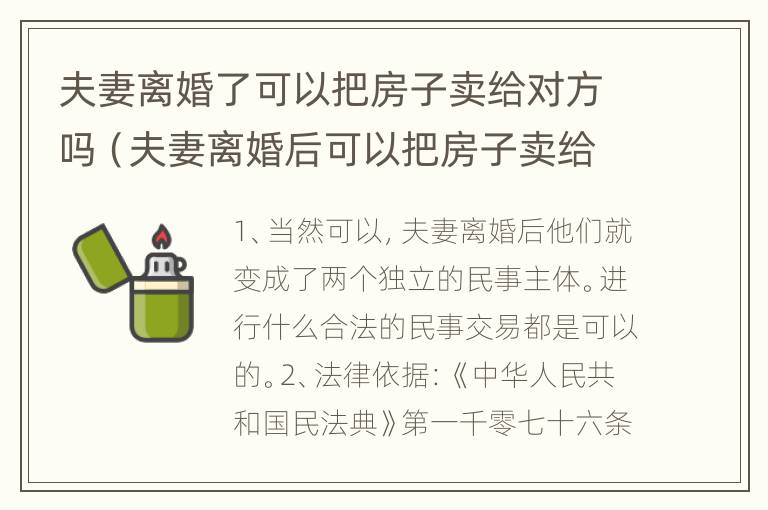 夫妻离婚了可以把房子卖给对方吗（夫妻离婚后可以把房子卖给

1、当然可以，夫妻离婚后他们就变成了两个独立的民事主体。进行什么合法的民事交易都是可以的。2、法律依据：《中华人民共和国民法典》第一千零七十六条